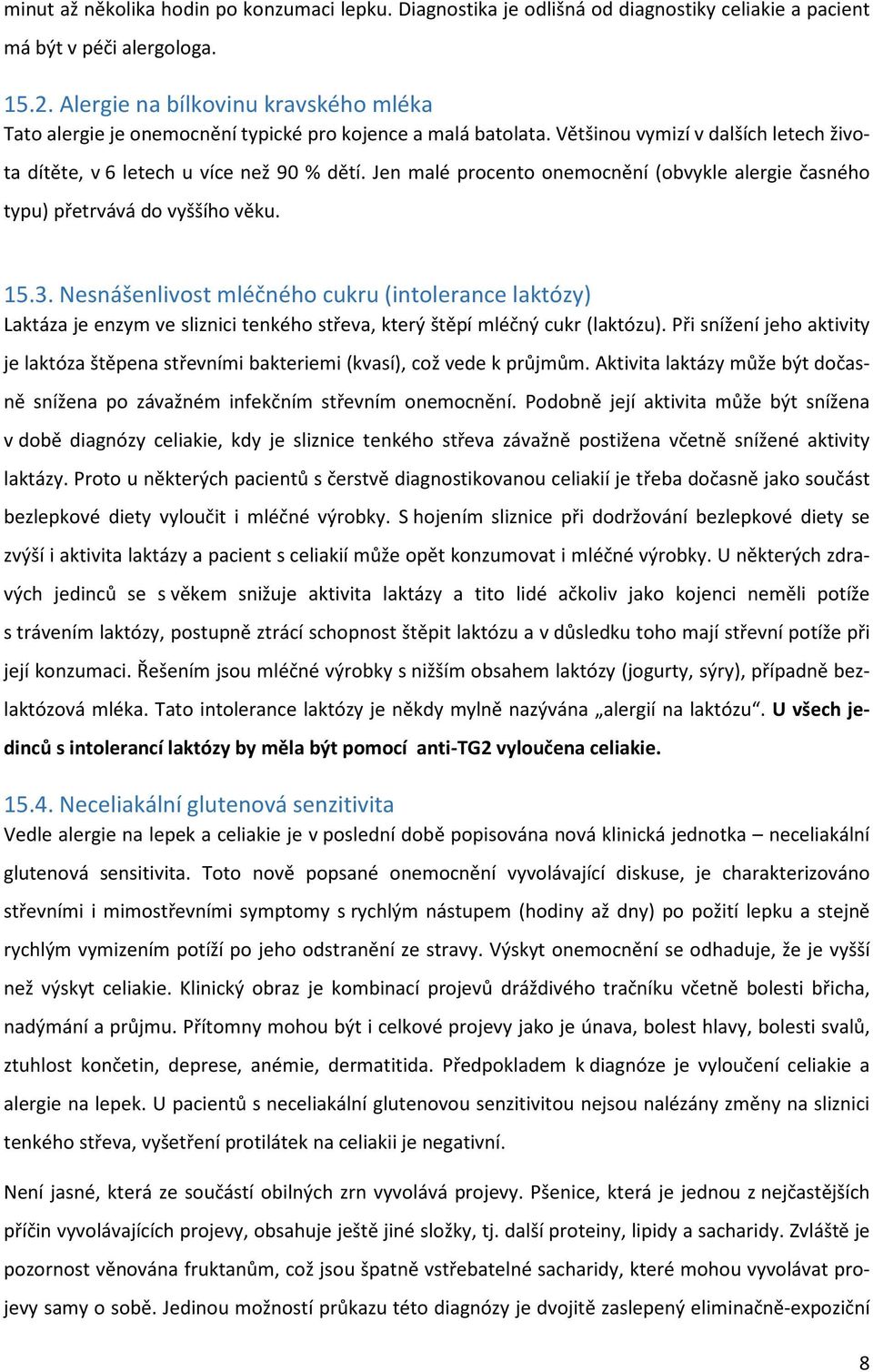 minut až několika hodin po konzumaci lepku. Diagnostika je odlišná od diagnostiky celiakie a pacient má být v péči alergologa.

15.2. Alergie na bílkovinu kravského mléka
Tato alergie je onemocnění typické pro kojence a malá batolata. Většinou vymizí v dalších letech života dítěte, v 6 letech u více než 90 % dětí. Jen malé procento onemocnění (obvykle alergie časného typu) přetrvává do vyššího věku.

15.3. Nesnášenlivost mléčného cukru (intolerance laktózy)
Laktáza je enzym ve sliznici tenkého střeva, který štěpí mléčný cukr (laktózu). Při snížení jeho aktivity je laktóza štěpena střevními bakteriemi (kvasí), což vede k průjmům. Aktivita laktázy může být dočasně snížena po závažném infekčním střevním onemocnění. Podobně její aktivita může být snížena v době diagnózy celiakie, kdy je sliznice tenkého střeva závažně postižena včetně snížené aktivity laktázy. Proto u některých pacientů s čerstvě diagnostikovanou celiakií je třeba dočasně jako součást bezlepkové diety vyloučit i mléčné výrobky. S hojením sliznice při dodržování bezlepkové diety se zvýší i aktivita laktázy a pacient s celiakií může opět konzumovat i mléčné výrobky. U některých zdravých jedinců se s věkem snižuje aktivita laktázy a tito lidé ačkoliv jako kojenci neměli potíže s trávením laktózy, postupně ztrácí schopnost štěpit laktózu a v důsledku toho mají střevní potíže při její konzumaci. Řešením jsou mléčné výrobky s nižším obsahem laktózy (jogurty, sýry), případně bezlaktózová mléka. Tato intolerance laktózy je někdy mylně nazývána „alergií na laktózu“. U všech jedinců s intolerancí laktózy by měla být pomocí anti-TG2 vyloučena celiakie.

15.4. Neceliakální glutenová senzitivita
Vedle alergie na lepek a celiakie je v poslední době popisována nová klinická jednotka – neceliakální glutenová sensitivita. Toto nově popsané onemocnění vyvolávající diskuse, je charakterizováno střevními i mimostřevními symptomy s rychlým nástupem (hodiny až dny) po požití lepku a stejně rychlým vymizením potíží po jeho odstranění ze stravy. Výskyt onemocnění se odhaduje, že je vyšší než výskyt celiakie. Klinický obraz je kombinací projevů dráždivého tračníku včetně bolesti břicha, nadýmání a průjmu. Přítomny mohou být i celkové projevy jako je únava, bolest hlavy, bolesti svalů, ztuhlost končetin, deprese, anémie, dermatitida. Předpokladem k diagnóze je vyloučení celiakie a alergie na lepek. U pacientů s neceliakální glutenovou senzitivitou nejsou nalézány změny na sliznici tenkého střeva, vyšetření protilátek na celiakii je negativní.

Není jasné, která ze součástí obilných zrn vyvolává projevy. Pšenice, která je jednou z nejčastějších příčin vyvolávajících projevy, obsahuje ještě jiné složky, tj. další proteiny, lipidy a sacharidy. Zvláště je pozornost věnována fruktanům, což jsou špatně vstřebatelné sacharidy, které mohou vyvolávat projevy samy o sobě. Jedinou možností průkazu této diagnózy je dvojitě zaslepený eliminačně-expoziční

8